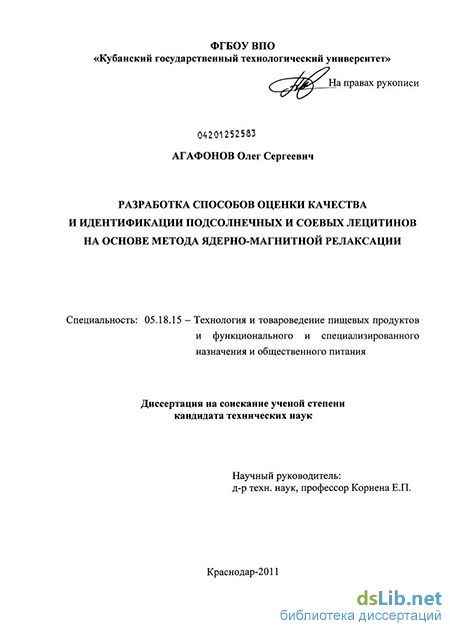 ФГБОУ ВПО
«Кубанский государственный технологический университет»

На правах рукописи

04201252583

АГАФОНОВ Олег Сергеевич

РАЗРАБОТКА СПОСОБОВ ОЦЕНКИ КАЧЕСТВА И ИДЕНТИФИКАЦИИ ПОДСОЛНЕЧНЫХ И СОЕВЫХ ЛЕЦИТИНОВ НА ОСНОВЕ МЕТОДА ЯДЕРНО-МАГНИТНОЙ РЕЛАКСАЦИИ

Специальность: 05.18.15 – Технология и товароведение пищевых продуктов и функционального и специализированного назначения и общественного питания

Диссертация на соискание ученой степени кандидата технических наук

Научный руководитель:
д-р техн. наук, профессор Корнена Е.П.

Краснодар-2011

dsLib.net
библиотека диссертаций